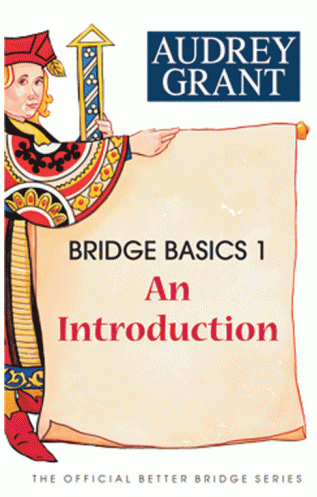 AUDREY GRANT

BRIDGE BASICS 1
An Introduction

THE OFFICIAL BETTER BRIDGE SERIES